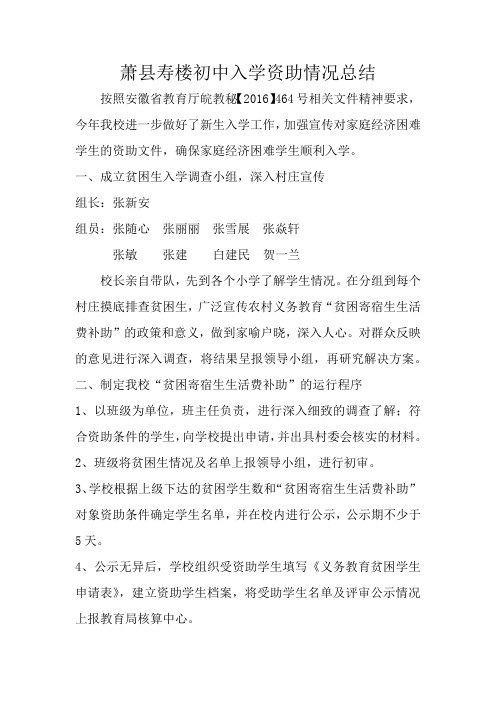 萧县寿楼初中入学资助情况总结

按照安徽省教育厅皖教秘【2016】464号相关文件精神要求，今年我校进一步做好了新生入学工作，加强宣传对家庭经济困难学生的资助文件，确保家庭经济困难学生顺利入学。

一、成立贫困生入学调查小组，深入村庄宣传

组长：张新安

组员：张随心　张丽丽　张雪展　张焱轩

张敏　　张建　　白建民　贺一兰

校长亲自带队，先到各个小学了解学生情况。在分组到每个村庄摸底排查贫困生，广泛宣传农村义务教育“贫困寄宿生生活费补助”的政策和意义，做到家喻户晓，深入人心。对群众反映的意见进行深入调查，将结果呈报领导小组，再研究解决方案。

二、制定我校“贫困寄宿生生活费补助”的运行程序

1、以班级为单位，班主任负责，进行深入细致的调查了解；符合资助条件的学生，向学校提出申请，并出具村委会核实的材料。

2、班级将贫困生情况及名单上报领导小组，进行初审。

3、学校根据上级下达的贫困学生数和“贫困寄宿生生活费补助”对象资助条件确定学生名单，并在校内进行公示，公示期不少于5天。

4、公示无异后，学校组织受资助学生填写《义务教育贫困学生申请表》，建立资助学生档案，将受助学生名单及评审公示情况上报教育局核算中心。